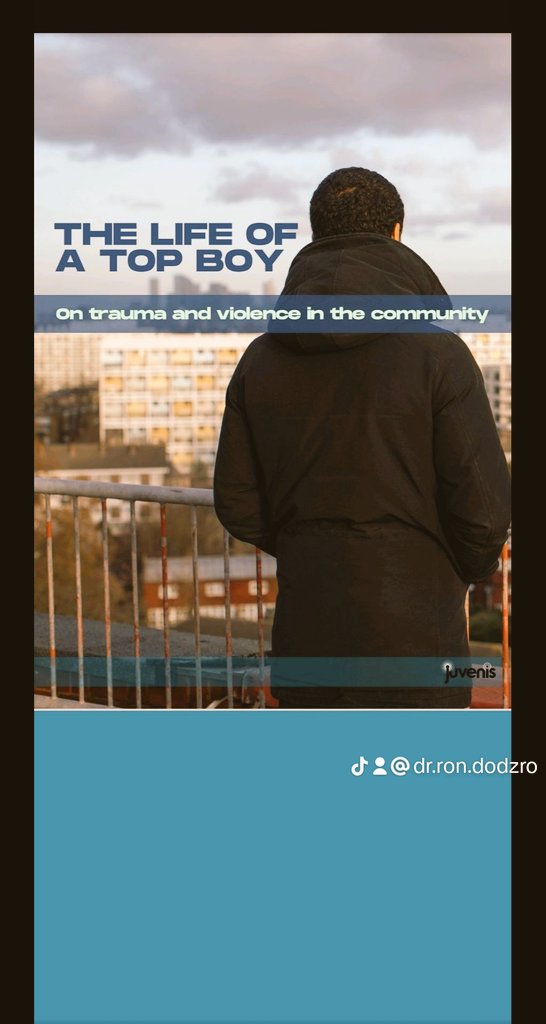 THE LIFE OF A TOP BOY

On trauma and violence in the community

juvenis

@dr.ron.dodzro